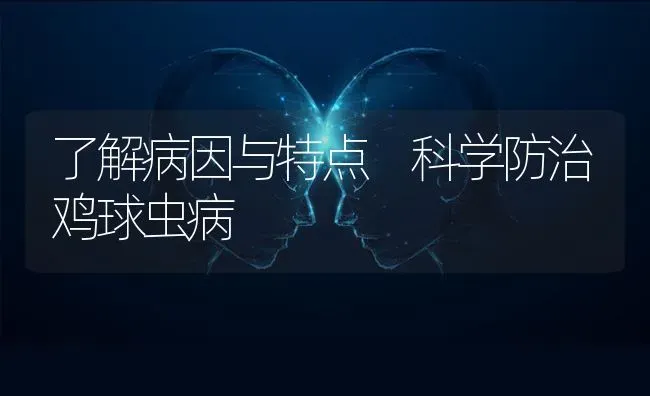 了解病因与特点　科学防治鸡球虫病